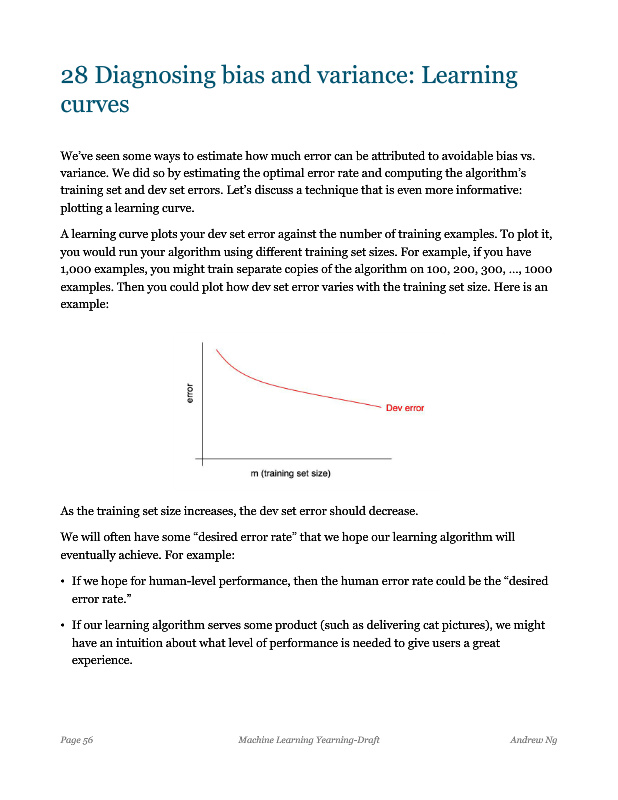 28 Diagnosing bias and variance: Learning curves

We've seen some ways to estimate how much error can be attributed to avoidable bias vs. variance. We did so by estimating the optimal error rate and computing the algorithm's training set and dev set errors. Let's discuss a technique that is even more informative: plotting a learning curve.

A learning curve plots your dev set error against the number of training examples. To plot it, you would run your algorithm using different training set sizes. For example, if you have 1,000 examples, you might train separate copies of the algorithm on 100, 200, 300, ..., 1000 examples. Then you could plot how dev set error varies with the training set size. Here is an example:

error

Dev error

m (training set size)

As the training set size increases, the dev set error should decrease.

We will often have some "desired error rate" that we hope our learning algorithm will eventually achieve. For example:

• If we hope for human-level performance, then the human error rate could be the "desired error rate."

• If our learning algorithm serves some product (such as delivering cat pictures), we might have an intuition about what level of performance is needed to give users a great experience.

Page 56 Machine Learning Yearning-Draft Andrew Ng